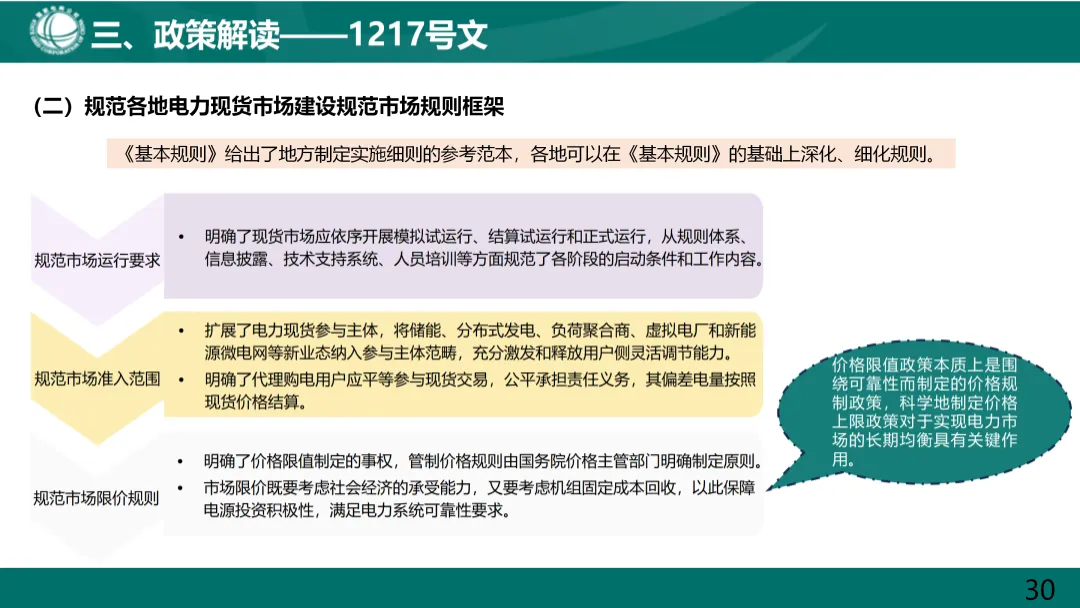 三、政策解读——1217号文

（二）规范各地电力现货市场建设规范市场规则框架

《基本规则》给出了地方制定实施细则的参考范本，各地可以在《基本规则》的基础上深化、细化规则。

规范市场运行要求

• 明确了现货市场应依序开展模拟试运行、结算试运行和正式运行，从规则体系、信息披露、技术支持系统、人员培训等方面规范了各阶段的启动条件和工作内容。

规范市场准入范围

• 扩展了电力现货参与主体，将储能、分布式发电、负荷聚合商、虚拟电厂和新能源微电网等新业态纳入参与主体范畴，充分激发和释放用户侧灵活调节能力。
• 明确了代理购电用户应平等参与现货交易，公平承担责任义务，其偏差电量按照现货价格结算。

规范市场限价规则

• 明确了价格限值制定的事权，管制价格规则由国务院价格主管部门明确制定原则。
• 市场限价既要考虑社会经济的承受能力，又要考虑机组固定成本回收，以此保障电源投资积极性，满足电力系统可靠性要求。

价格限值政策本质上是围绕可靠性而制定的价格规制政策，科学地制定价格上限政策对于实现电力市场的长期均衡具有关键作用。

30